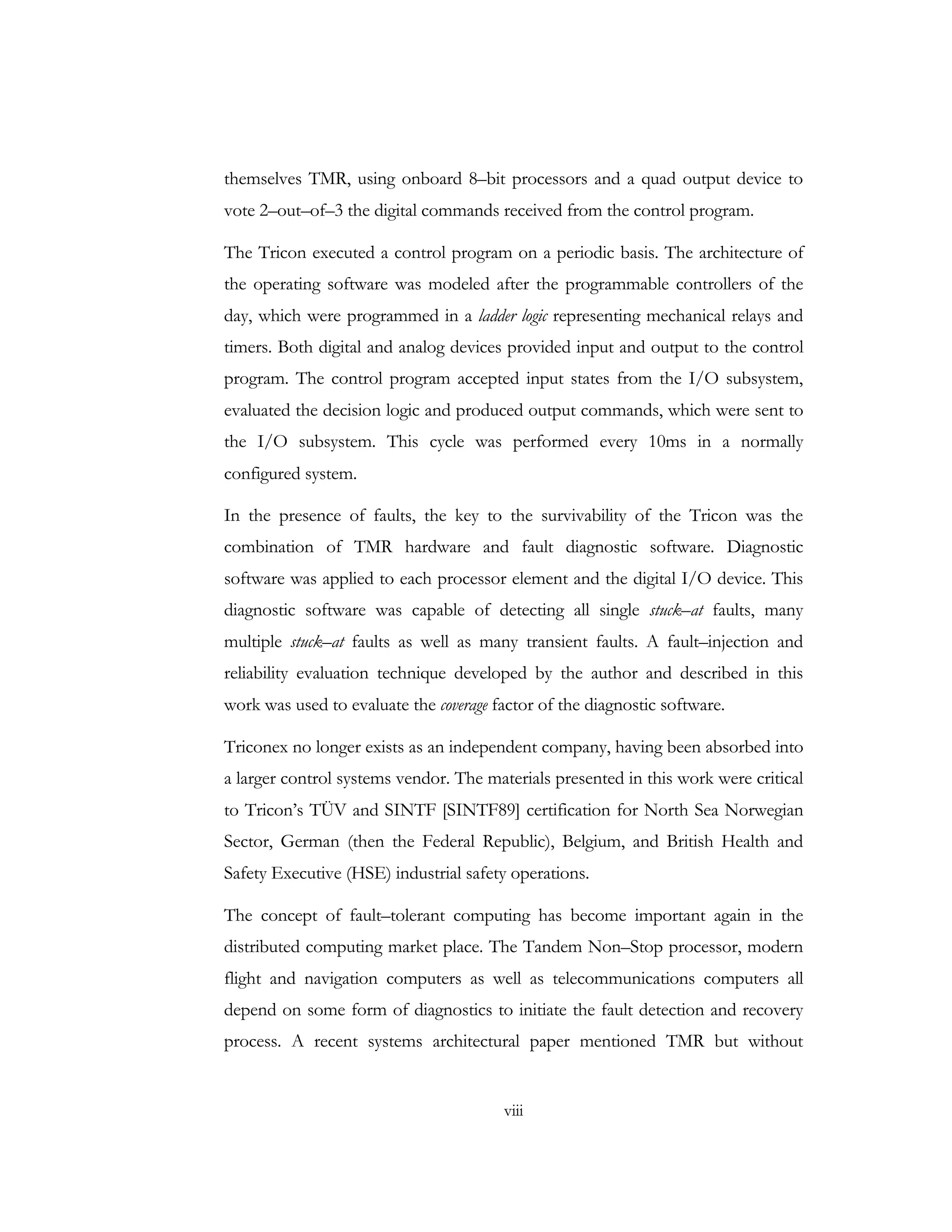 themselves TMR, using onboard 8–bit processors and a quad output device to vote 2–out–of–3 the digital commands received from the control program.

The Tricon executed a control program on a periodic basis. The architecture of the operating software was modeled after the programmable controllers of the day, which were programmed in a ladder logic representing mechanical relays and timers. Both digital and analog devices provided input and output to the control program. The control program accepted input states from the I/O subsystem, evaluated the decision logic and produced output commands, which were sent to the I/O subsystem. This cycle was performed every 10ms in a normally configured system.

In the presence of faults, the key to the survivability of the Tricon was the combination of TMR hardware and fault diagnostic software. Diagnostic software was applied to each processor element and the digital I/O device. This diagnostic software was capable of detecting all single stuck–at faults, many multiple stuck–at faults as well as many transient faults. A fault–injection and reliability evaluation technique developed by the author and described in this work was used to evaluate the coverage factor of the diagnostic software.

Triconex no longer exists as an independent company, having been absorbed into a larger control systems vendor. The materials presented in this work were critical to Tricon's TÜV and SINTF [SINTF89] certification for North Sea Norwegian Sector, German (then the Federal Republic), Belgium, and British Health and Safety Executive (HSE) industrial safety operations.

The concept of fault–tolerant computing has become important again in the distributed computing market place. The Tandem Non–Stop processor, modern flight and navigation computers as well as telecommunications computers all depend on some form of diagnostics to initiate the fault detection and recovery process. A recent systems architectural paper mentioned TMR but without

viii